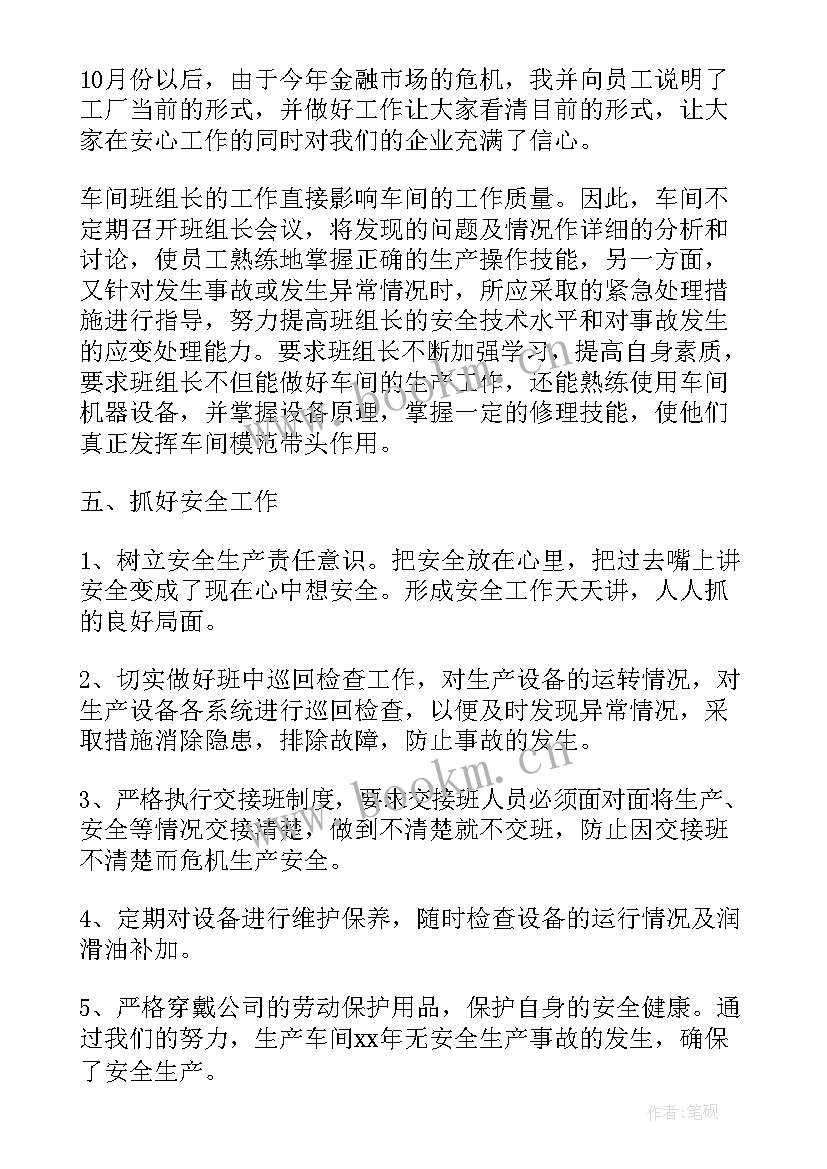 10月份以后，由于今年金融市场的危机，我并向员工说明了工厂当前的形式，并做好工作让大家看清目前的形式，让大家在安心工作的同时对我们的企业充满了信心。

车间班组长的工作直接影响车间的工作质量。因此，车间不定期召开班组长会议，将发现的问题及情况作详细的分析和讨论，使员工熟练地掌握正确的生产操作技能，另一方面，又针对发生事故或发生异常情况时，所应采取的紧急处理措施进行指导，努力提高班组长的安全技术水平和对事故发生的应变处理能力。要求班组长不断加强学习，提高自身素质，要求班组长不但能做好车间的生产工作，还能熟练使用车间机器设备，并掌握设备原理，掌握一定的修理技能，使他们真正发挥车间模范带头作用。

五、抓好安全工作

1、树立安全生产责任意识。把安全放在心里，把过去嘴上讲安全变成了现在心中想安全。形成安全工作天天讲，人人抓的良好局面。

2、切实做好班中巡回检查工作，对生产设备的运转情况，对生产设备各系统进行巡回检查，以便及时发现异常情况，采取措施消除隐患，排除故障，防止事故的发生。

3、严格执行交接班制度，要求交接班人员必须面对面将生产、安全等情况交接清楚，做到不清楚就不交班，防止因交接班不清楚而危机生产安全。

4、定期对设备进行维护保养，随时检查设备的运行情况及润滑油补加。

5、严格穿戴公司的劳动保护用品，保护自身的安全健康。通过我们的努力，生产车间xx年无安全生产事故的发生，确保了安全生产。

www.bookm.cn

作者：笔砚